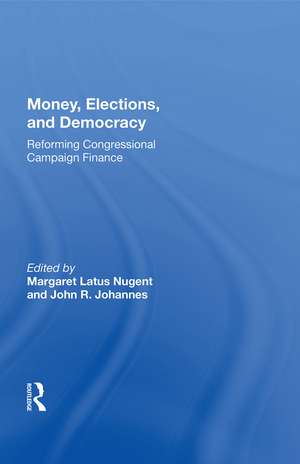 Money, Elections, and Democracy

Reforming Congressional Campaign Finance

Edited by
Margaret Latus Nugent and John R. Johannes

ROUTLEDGE